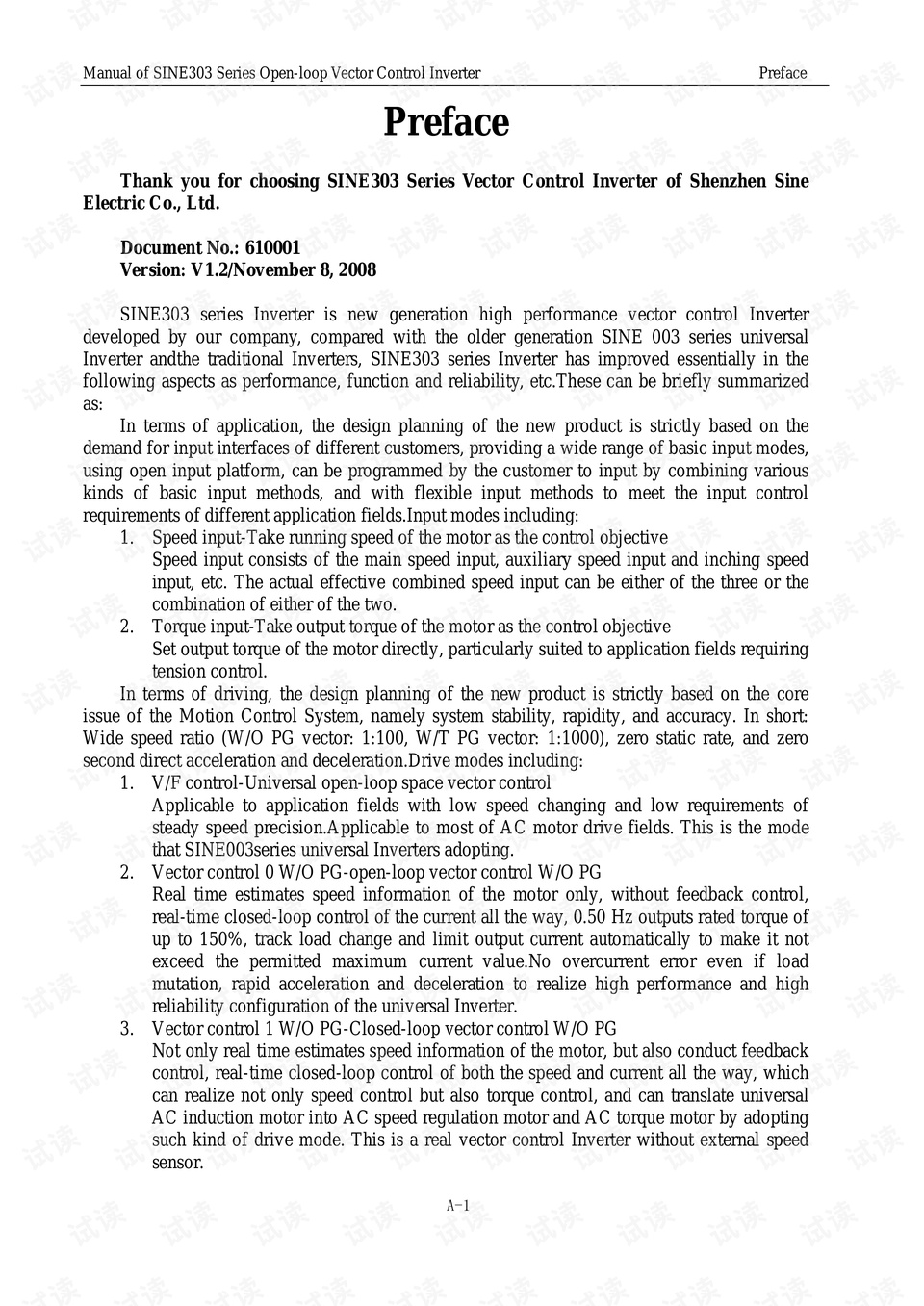 Manual of SINE303 Series Open-loop Vector Control Inverter
Preface

Preface

Thank you for choosing SINE303 Series Vector Control Inverter of Shenzhen Sine Electric Co., Ltd.

Document No.: 610001
Version: V1.2/November 8, 2008

SINE303 series Inverter is new generation high performance vector control Inverter developed by our company, compared with the older generation SINE 003 series universal Inverter andthe traditional Inverters, SINE303 series Inverter has improved essentially in the following aspects as performance, function and reliability, etc.These can be briefly summarized as:

In terms of application, the design planning of the new product is strictly based on the demand for input interfaces of different customers, providing a wide range of basic input modes, using open input platform, can be programmed by the customer to input by combining various kinds of basic input methods, and with flexible input methods to meet the input control requirements of different application fields.Input modes including:

1. Speed input-Take running speed of the motor as the control objective
Speed input consists of the main speed input, auxiliary speed input and inching speed input, etc. The actual effective combined speed input can be either of the three or the combination of either of the two.

2. Torque input-Take output torque of the motor as the control objective
Set output torque of the motor directly, particularly suited to application fields requiring tension control.

In terms of driving, the design planning of the new product is strictly based on the core issue of the Motion Control System, namely system stability, rapidity, and accuracy. In short: Wide speed ratio (W/O PG vector: 1:100, W/T PG vector: 1:1000), zero static rate, and zero second direct acceleration and deceleration.Drive modes including:

1. V/F control-Universal open-loop space vector control
Applicable to application fields with low speed changing and low requirements of steady speed precision.Applicable to most of AC motor drive fields. This is the mode that SINE003series universal Inverters adopting.

2. Vector control 0 W/O PG-open-loop vector control W/O PG
Real time estimates speed information of the motor only, without feedback control, real-time closed-loop control of the current all the way, 0.50 Hz outputs rated torque of up to 150%, track load change and limit output current automatically to make it not exceed the permitted maximum current value.No overcurrent error even if load mutation, rapid acceleration and deceleration to realize high performance and high reliability configuration of the universal Inverter.

3. Vector control 1 W/O PG-Closed-loop vector control W/O PG
Not only real time estimates speed information of the motor, but also conduct feedback control, real-time closed-loop control of both the speed and current all the way, which can realize not only speed control but also torque control, and can translate universal AC induction motor into AC speed regulation motor and AC torque motor by adopting such kind of drive mode. This is a real vector control Inverter without external speed sensor.

A-1

试读